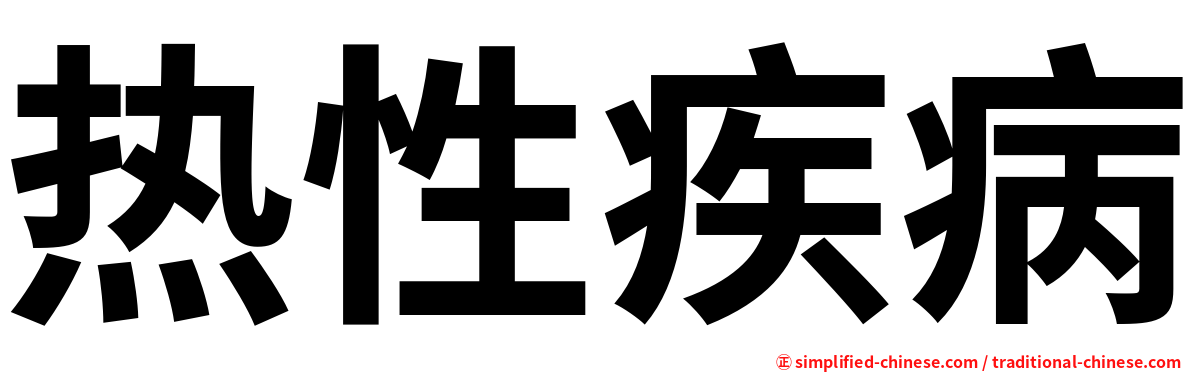 热性疾病

㊣ simplified-chinese.com / traditional-chinese.com